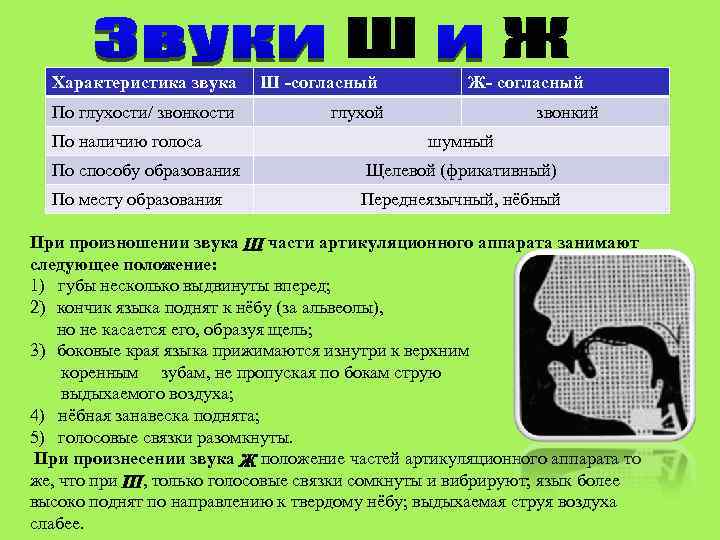 Звуки Ш и Ж

| Характеристика звука | Ш -согласный | Ж- согласный |
|---|---|---|
| По глухости/ звонкости | глухой | звонкий |
| По наличию голоса | шумный | |
| По способу образования | Щелевой (фрикативный) | |
| По месту образования | Переднеязычный, нёбный | |

При произношении звука Ш части артикуляционного аппарата занимают следующее положение:
1) губы несколько выдвинуты вперед;
2) кончик языка поднят к нёбу (за альвеолы), но не касается его, образуя щель;
3) боковые края языка прижимаются изнутри к верхним коренным зубам, не пропуская по бокам струю выдыхаемого воздуха;
4) нёбная занавеска поднята;
5) голосовые связки разомкнуты.

При произнесении звука Ж положение частей артикуляционного аппарата то же, что при Ш, только голосовые связки сомкнуты и вибрируют; язык более высоко поднят по направлению к твердому нёбу; выдыхаемая струя воздуха слабее.